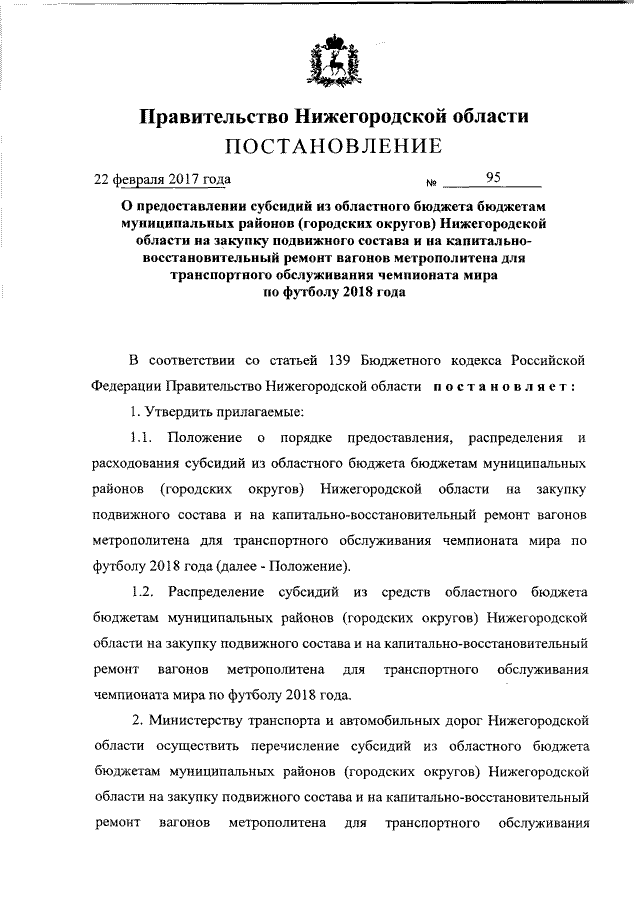 Правительство Нижегородской области
ПОСТАНОВЛЕНИЕ

22 февраля 2017 года № 95

О предоставлении субсидий из областного бюджета бюджетам муниципальных районов (городских округов) Нижегородской области на закупку подвижного состава и на капитально-восстановительный ремонт вагонов метрополитена для транспортного обслуживания чемпионата мира по футболу 2018 года

В соответствии со статьей 139 Бюджетного кодекса Российской Федерации Правительство Нижегородской области постановляет:

1. Утвердить прилагаемые:

1.1. Положение о порядке предоставления, распределения и расходования субсидий из областного бюджета бюджетам муниципальных районов (городских округов) Нижегородской области на закупку подвижного состава и на капитально-восстановительный ремонт вагонов метрополитена для транспортного обслуживания чемпионата мира по футболу 2018 года (далее - Положение).

1.2. Распределение субсидий из средств областного бюджета бюджетам муниципальных районов (городских округов) Нижегородской области на закупку подвижного состава и на капитально-восстановительный ремонт вагонов метрополитена для транспортного обслуживания чемпионата мира по футболу 2018 года.

2. Министерству транспорта и автомобильных дорог Нижегородской области осуществить перечисление субсидий из областного бюджета бюджетам муниципальных районов (городских округов) Нижегородской области на закупку подвижного состава и на капитально-восстановительный ремонт вагонов метрополитена для транспортного обслуживания